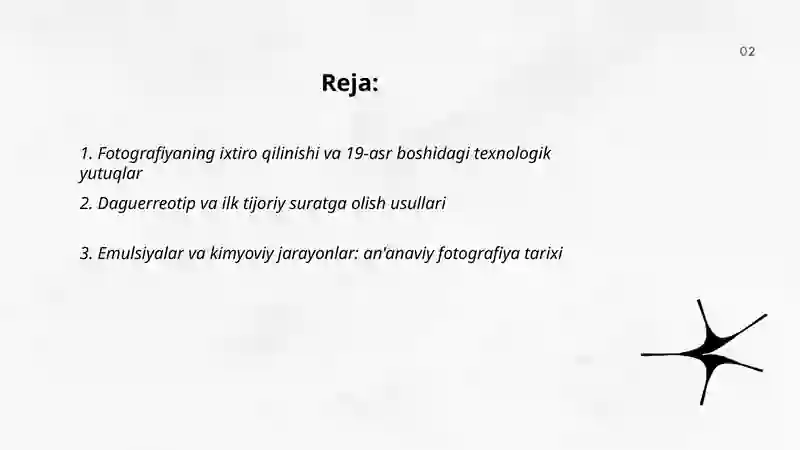 02

Reja:

1. Fotografiyaning ixtiro qilinishi va 19-asr boshidagi texnologik yutuqlar

2. Daguerreotip va ilk tijoriy suratga olish usullari

3. Emulsiyalar va kimyoviy jarayonlar: an'anaviy fotografiya tarixi